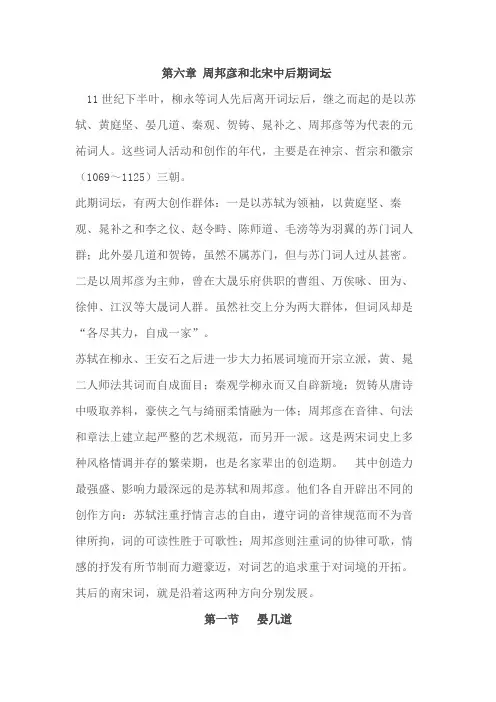 第六章 周邦彦和北宋中后期词坛

11 世纪下半叶，柳永等词人先后离开词坛后，继之而起的是以苏轼、黄庭坚、晏几道、秦观、贺铸、晁补之、周邦彦等为代表的元祐词人。这些词人活动和创作的年代，主要是在神宗、哲宗和徽宗（1069～1125）三朝。

此期词坛，有两大创作群体：一是以苏轼为领袖，以黄庭坚、秦观、晁补之和李之仪、赵令畤、陈师道、毛滂等为羽翼的苏门词人群；此外晏几道和贺铸，虽然不属苏门，但与苏门词人过从甚密。二是以周邦彦为主帅，曾在大晟乐府供职的曹组、万俟咏、田为、徐伸、江汉等大晟词人群。虽然社交上分为两大群体，但词风却是“各尽其力，自成一家”。

苏轼在柳永、王安石之后进一步大力拓展词境而开宗立派，黄、晁二人师法其词而自成面目；秦观学柳永而又自辟新境；贺铸从唐诗中吸取养料，豪侠之气与绮丽柔情融为一体；周邦彦在音律、句法和章法上建立起严整的艺术规范，而另开一派。这是两宋词史上多种风格情调并存的繁荣期，也是名家辈出的创造期。 其中创造力最强盛、影响力最深远的是苏轼和周邦彦。他们各自开辟出不同的创作方向：苏轼注重抒情言志的自由，遵守词的音律规范而不为音律所拘，词的可读性胜于可歌性；周邦彦则注重词的协律可歌，情感的抒发有所节制而力避豪迈，对词艺的追求重于对词境的开拓。其后的南宋词，就是沿着这两种方向分别发展。

第一节 晏几道